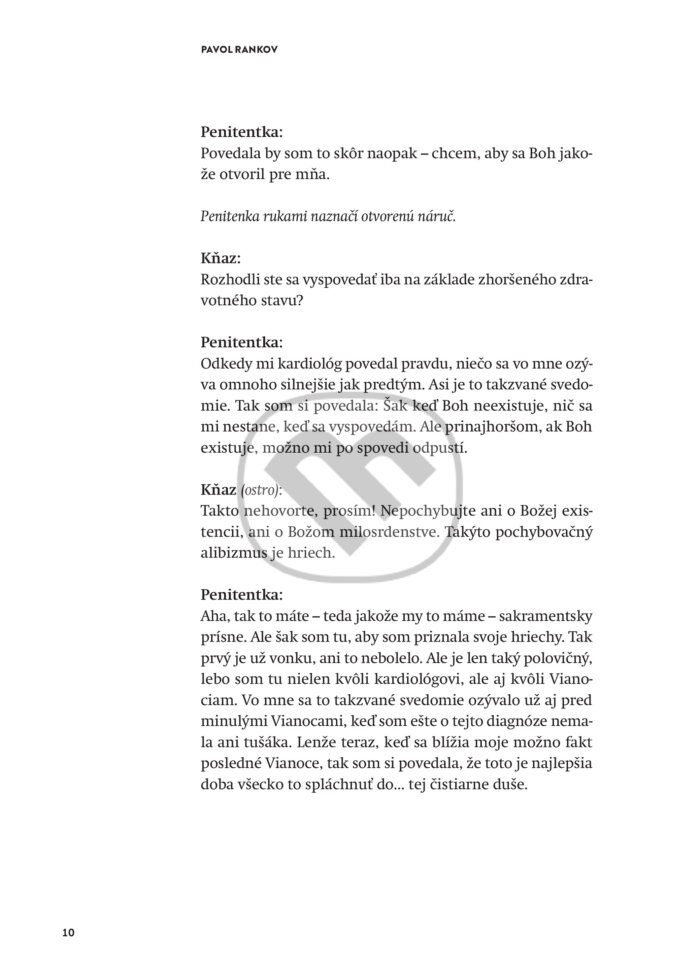 PAVOL RANKOV

Penitentka:
Povedala by som to skôr naopak – chcem, aby sa Boh jakože otvoril pre mňa.

Penitenka rukami naznačí otvorenú náruč.

Kňaz:
Rozhodli ste sa vyspovedať iba na základe zhoršeného zdravotného stavu?

Penitentka:
Odkedy mi kardiológ povedal pravdu, niečo sa vo mne ozýva omnoho silnejšie jak predtým. Asi je to takzvané svedomie. Tak som si povedala: Šak keď Boh neexistuje, nič sa mi nestane, keď sa vyspovedám. Ale prinajhoršom, ak Boh existuje, možno mi po spovedi odpustí.

Kňaz (ostro):
Takto nehovorte, prosím! Nepochybujte ani o Božej existencii, ani o Božom milosrdenstve. Takýto pochybovačný alibizmus je hriech.

Penitentka:
Aha, tak to máte – teda jakože my to máme – sakramentsky prísne. Ale šak som tu, aby som priznala svoje hriechy. Tak prvý je už vonku, ani to nebolelo. Ale je len taký polovičný, lebo som tu nielen kvôli kardiológovi, ale aj kvôli Vianociam. Vo mne sa to takzvané svedomie ozývalo už aj pred minulými Vianocami, keď som ešte o tejto diagnóze nemala ani tušáka. Lenže teraz, keď sa blížia moje možno fakt posledné Vianoce, tak som si povedala, že toto je najlepšia doba všecko to spláchnuť do... tej čistiarne duše.

10